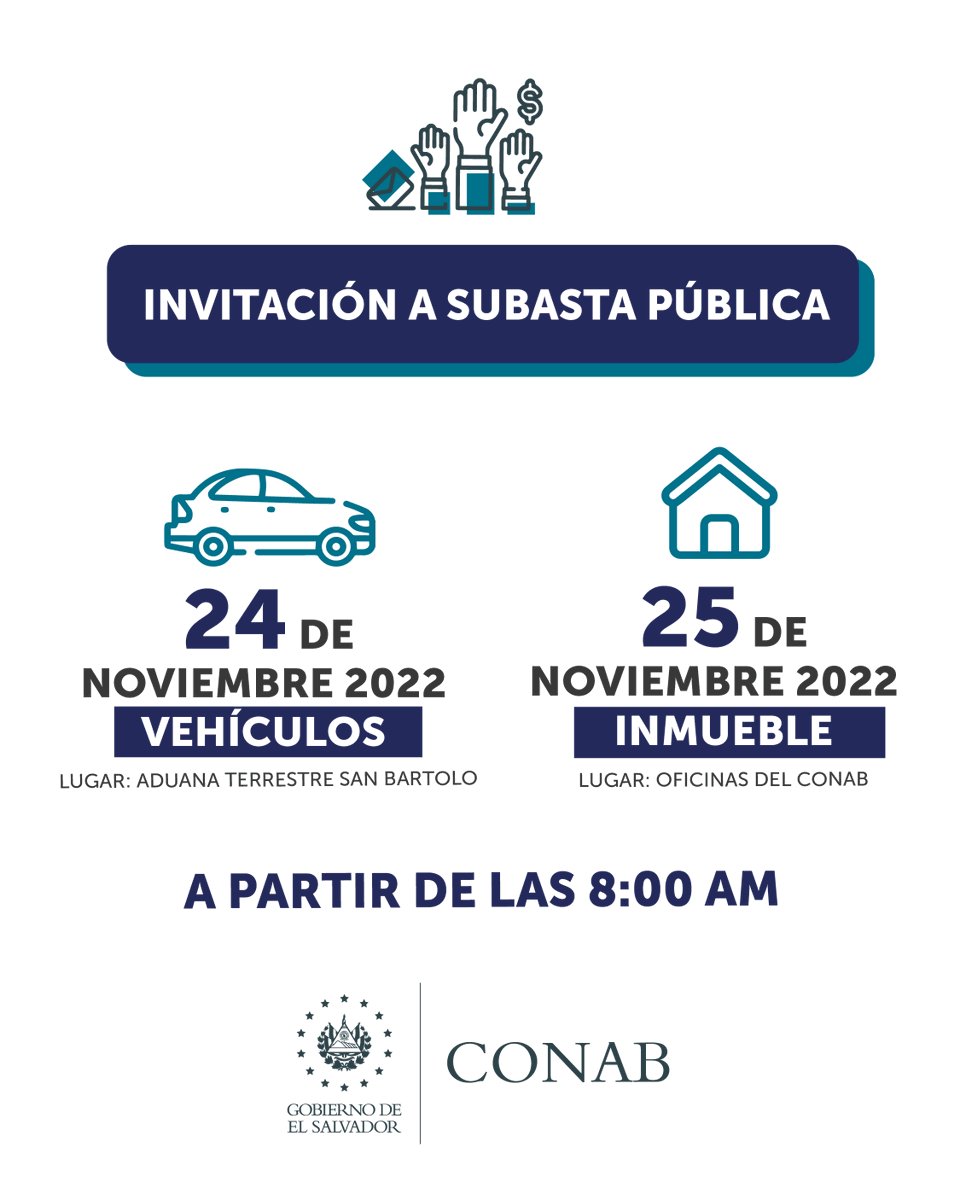 $

INVITACIÓN A SUBASTA PÚBLICA

24 DE NOVIEMBRE 2022
VEHÍCULOS
LUGAR: ADUANA TERRESTRE SAN BARTOLO

25 DE NOVIEMBRE 2022
INMUEBLE
LUGAR: OFICINAS DEL CONAB

A PARTIR DE LAS 8:00 AM

GOBIERNO DE EL SALVADOR

CONAB